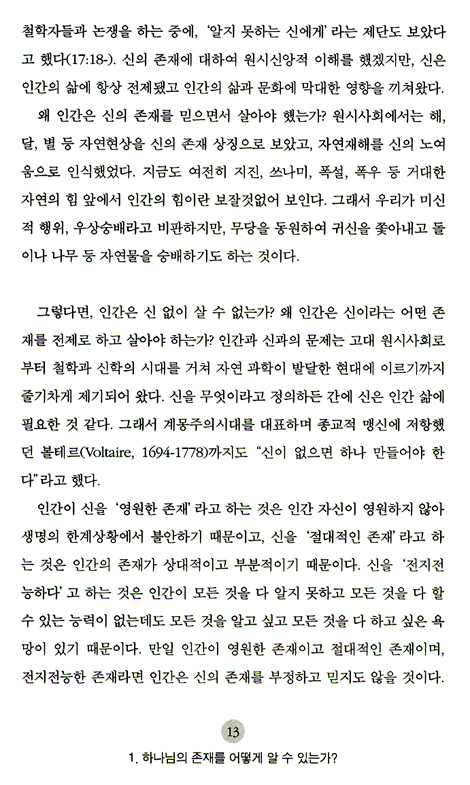 철학자들과 논쟁을 하는 중에, '알지 못하는 신에게' 라는 제단도 보았다고 했다(17:18-). 신의 존재에 대하여 원시신앙적 이해를 했겠지만, 신은 인간의 삶에 항상 전제됐고 인간의 삶과 문화에 막대한 영향을 끼쳐왔다.

왜 인간은 신의 존재를 믿으면서 살아야 했는가? 원시사회에서는 해, 달, 별 등 자연현상을 신의 존재 상징으로 보았고, 자연재해를 신의 노여움으로 인식했었다. 지금도 여전히 지진, 쓰나미, 폭설, 폭우 등 거대한 자연의 힘 앞에서 인간의 힘이란 보잘것없어 보인다. 그래서 우리가 미신적 행위, 우상숭배라고 비판하지만, 무당을 동원하여 귀신을 쫓아내고 돌이나 나무 등 자연물을 숭배하기도 하는 것이다.

그렇다면, 인간은 신 없이 살 수 없는가? 왜 인간은 신이라는 어떤 존재를 전제로 하고 살아야 하는가? 인간과 신과의 문제는 고대 원시사회로부터 철학과 신학의 시대를 거쳐 자연 과학이 발달한 현대에 이르기까지 줄기차게 제기되어 왔다. 신을 무엇이라고 정의하든 간에 신은 인간 삶에 필요한 것 같다. 그래서 계몽주의시대를 대표하며 종교적 맹신에 저항했던 볼테르(Voltaire, 1694-1778)까지도 "신이 없으면 하나 만들어야 한다"라고 했다.

인간이 신을 '영원한 존재' 라고 하는 것은 인간 자신이 영원하지 않아 생명의 한계상황에서 불안하기 때문이고, 신을 '절대적인 존재' 라고 하는 것은 인간의 존재가 상대적이고 부분적이기 때문이다. 신을 '전지전능하다' 고 하는 것은 인간이 모든 것을 다 알지 못하고 모든 것을 다 할 수 있는 능력이 없는데도 모든 것을 알고 싶고 모든 것을 다 하고 싶은 욕망이 있기 때문이다. 만일 인간이 영원한 존재이고 절대적인 존재이며, 전지전능한 존재라면 인간은 신의 존재를 부정하고 믿지도 않을 것이다.

13

1. 하나님의 존재를 어떻게 알 수 있는가?